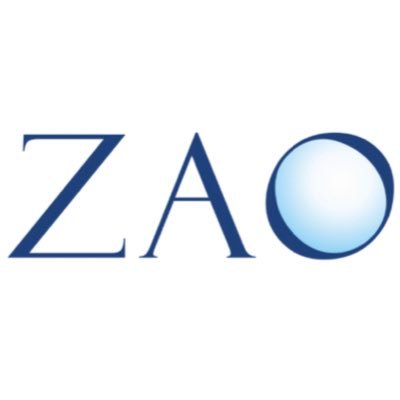 ZAO